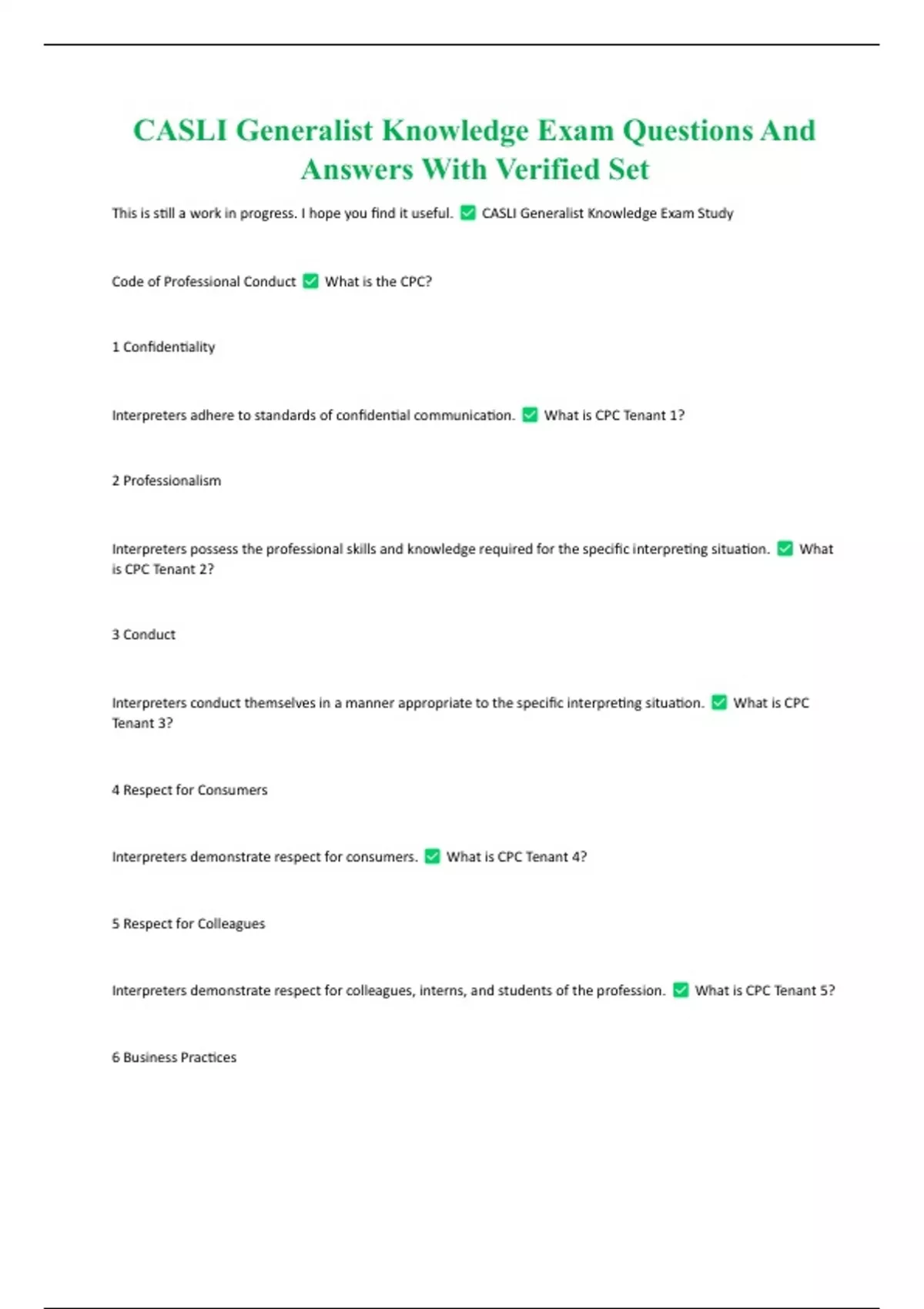 CASLI Generalist Knowledge Exam Questions And Answers With Verified Set

This is still a work in progress. I hope you find it useful. ✅ CASLI Generalist Knowledge Exam Study

Code of Professional Conduct ✅ What is the CPC?

1 Confidentiality

Interpreters adhere to standards of confidential communication. ✅ What is CPC Tenant 1?

2 Professionalism

Interpreters possess the professional skills and knowledge required for the specific interpreting situation. ✅ What is CPC Tenant 2?

3 Conduct

Interpreters conduct themselves in a manner appropriate to the specific interpreting situation. ✅ What is CPC Tenant 3?

4 Respect for Consumers

Interpreters demonstrate respect for consumers. ✅ What is CPC Tenant 4?

5 Respect for Colleagues

Interpreters demonstrate respect for colleagues, interns, and students of the profession. ✅ What is CPC Tenant 5?

6 Business Practices